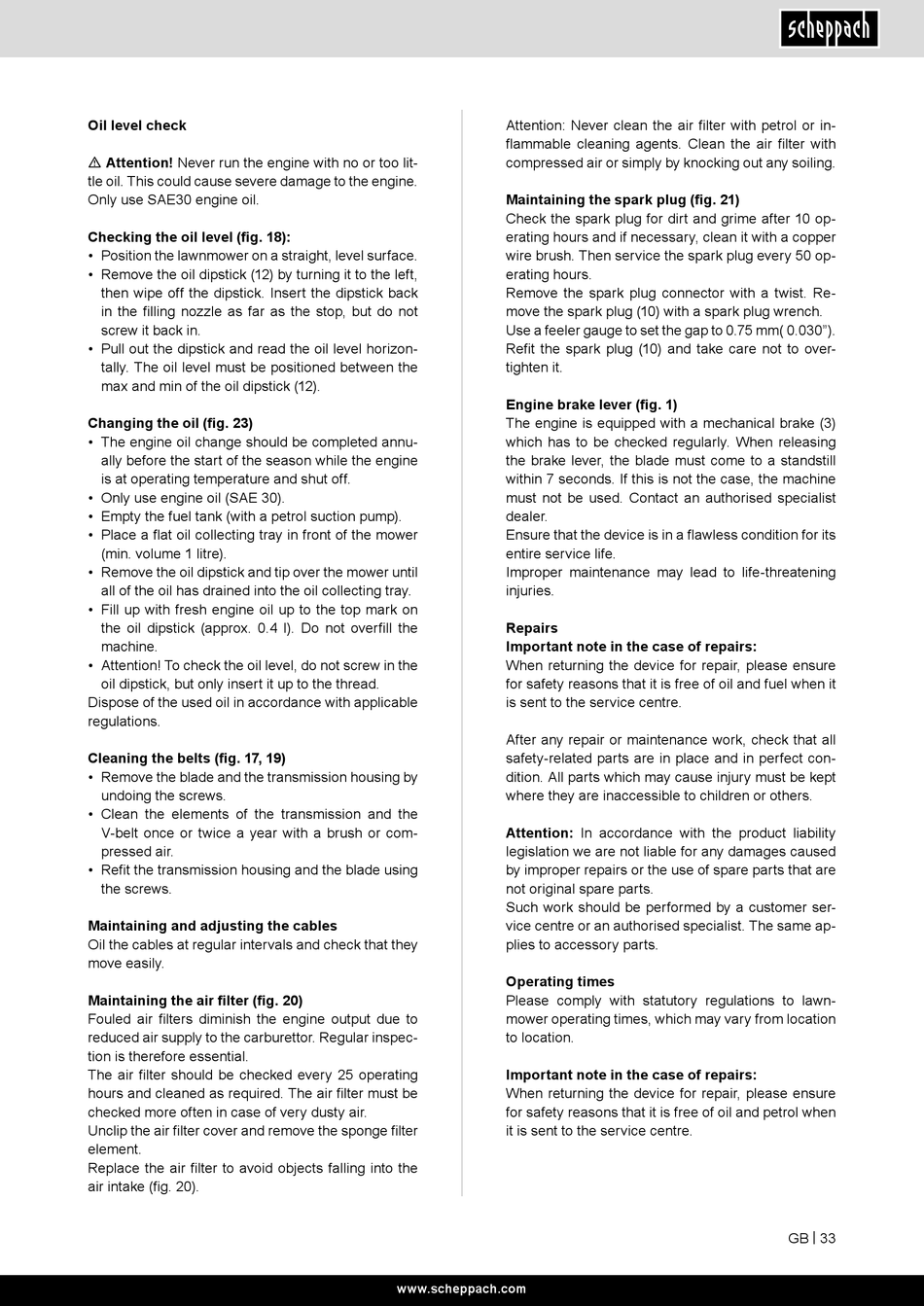 scheppach

Oil level check

⚠ Attention! Never run the engine with no or too little oil. This could cause severe damage to the engine. Only use SAE30 engine oil.

Checking the oil level (fig. 18):
• Position the lawnmower on a straight, level surface.
• Remove the oil dipstick (12) by turning it to the left, then wipe off the dipstick. Insert the dipstick back in the filling nozzle as far as the stop, but do not screw it back in.
• Pull out the dipstick and read the oil level horizontally. The oil level must be positioned between the max and min of the oil dipstick (12).

Changing the oil (fig. 23)
• The engine oil change should be completed annually before the start of the season while the engine is at operating temperature and shut off.
• Only use engine oil (SAE 30).
• Empty the fuel tank (with a petrol suction pump).
• Place a flat oil collecting tray in front of the mower (min. volume 1 litre).
• Remove the oil dipstick and tip over the mower until all of the oil has drained into the oil collecting tray.
• Fill up with fresh engine oil up to the top mark on the oil dipstick (approx. 0.4 l). Do not overfill the machine.
• Attention! To check the oil level, do not screw in the oil dipstick, but only insert it up to the thread.
Dispose of the used oil in accordance with applicable regulations.

Cleaning the belts (fig. 17, 19)
• Remove the blade and the transmission housing by undoing the screws.
• Clean the elements of the transmission and the V-belt once or twice a year with a brush or compressed air.
• Refit the transmission housing and the blade using the screws.

Maintaining and adjusting the cables
Oil the cables at regular intervals and check that they move easily.

Maintaining the air filter (fig. 20)
Fouled air filters diminish the engine output due to reduced air supply to the carburettor. Regular inspection is therefore essential.
The air filter should be checked every 25 operating hours and cleaned as required. The air filter must be checked more often in case of very dusty air.
Unclip the air filter cover and remove the sponge filter element.
Replace the air filter to avoid objects falling into the air intake (fig. 20).

Attention: Never clean the air filter with petrol or inflammable cleaning agents. Clean the air filter with compressed air or simply by knocking out any soiling.

Maintaining the spark plug (fig. 21)
Check the spark plug for dirt and grime after 10 operating hours and if necessary, clean it with a copper wire brush. Then service the spark plug every 50 operating hours.
Remove the spark plug connector with a twist. Remove the spark plug (10) with a spark plug wrench.
Use a feeler gauge to set the gap to 0.75 mm( 0.030").
Refit the spark plug (10) and take care not to overtighten it.

Engine brake lever (fig. 1)
The engine is equipped with a mechanical brake (3) which has to be checked regularly. When releasing the brake lever, the blade must come to a standstill within 7 seconds. If this is not the case, the machine must not be used. Contact an authorised specialist dealer.
Ensure that the device is in a flawless condition for its entire service life.
Improper maintenance may lead to life-threatening injuries.

Repairs
Important note in the case of repairs:
When returning the device for repair, please ensure for safety reasons that it is free of oil and fuel when it is sent to the service centre.

After any repair or maintenance work, check that all safety-related parts are in place and in perfect condition. All parts which may cause injury must be kept where they are inaccessible to children or others.

Attention: In accordance with the product liability legislation we are not liable for any damages caused by improper repairs or the use of spare parts that are not original spare parts.
Such work should be performed by a customer service centre or an authorised specialist. The same applies to accessory parts.

Operating times
Please comply with statutory regulations to lawnmower operating times, which may vary from location to location.

Important note in the case of repairs:
When returning the device for repair, please ensure for safety reasons that it is free of oil and petrol when it is sent to the service centre.

GB | 33

www.scheppach.com